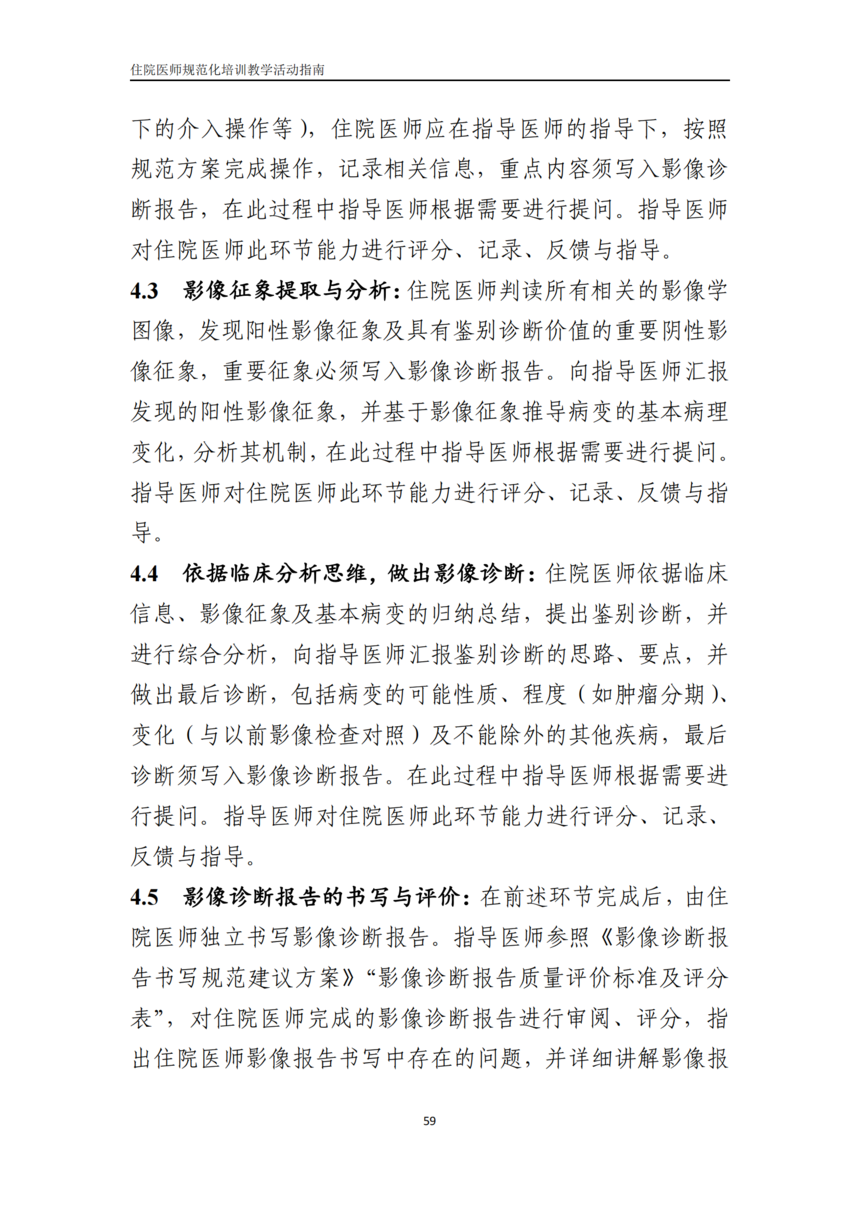 住院医师规范化培训教学活动指南

下的介入操作等），住院医师应在指导医师的指导下，按照规范方案完成操作，记录相关信息，重点内容须写入影像诊断报告，在此过程中指导医师根据需要进行提问。指导医师对住院医师此环节能力进行评分、记录、反馈与指导。

4.3 影像征象提取与分析：住院医师判读所有相关的影像学图像，发现阳性影像征象及具有鉴别诊断价值的重要阴性影像征象，重要征象必须写入影像诊断报告。向指导医师汇报发现的阳性影像征象，并基于影像征象推导病变的基本病理变化，分析其机制，在此过程中指导医师根据需要进行提问。指导医师对住院医师此环节能力进行评分、记录、反馈与指导。

4.4 依据临床分析思维，做出影像诊断：住院医师依据临床信息、影像征象及基本病变的归纳总结，提出鉴别诊断，并进行综合分析，向指导医师汇报鉴别诊断的思路、要点，并做出最后诊断，包括病变的可能性质、程度（如肿瘤分期）、变化（与以前影像检查对照）及不能除外的其他疾病，最后诊断须写入影像诊断报告。在此过程中指导医师根据需要进行提问。指导医师对住院医师此环节能力进行评分、记录、反馈与指导。

4.5 影像诊断报告的书写与评价：在前述环节完成后，由住院医师独立书写影像诊断报告。指导医师参照《影像诊断报告书写规范建议方案》“影像诊断报告质量评价标准及评分表”，对住院医师完成的影像诊断报告进行审阅、评分，指出住院医师影像报告书写中存在的问题，并详细讲解影像报

59